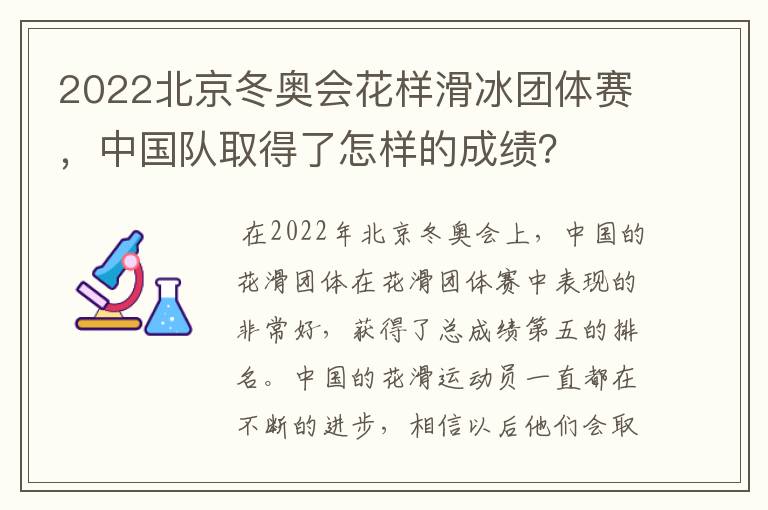 2022北京冬奥会花样滑冰团体赛，中国队取得了怎样的成绩?

在2022年北京冬奥会上，中国的花滑团体在花滑团体赛中表现的非常好，获得了总成绩第五的排名。中国的花滑运动员一直都在不断的进步，相信以后他们会取